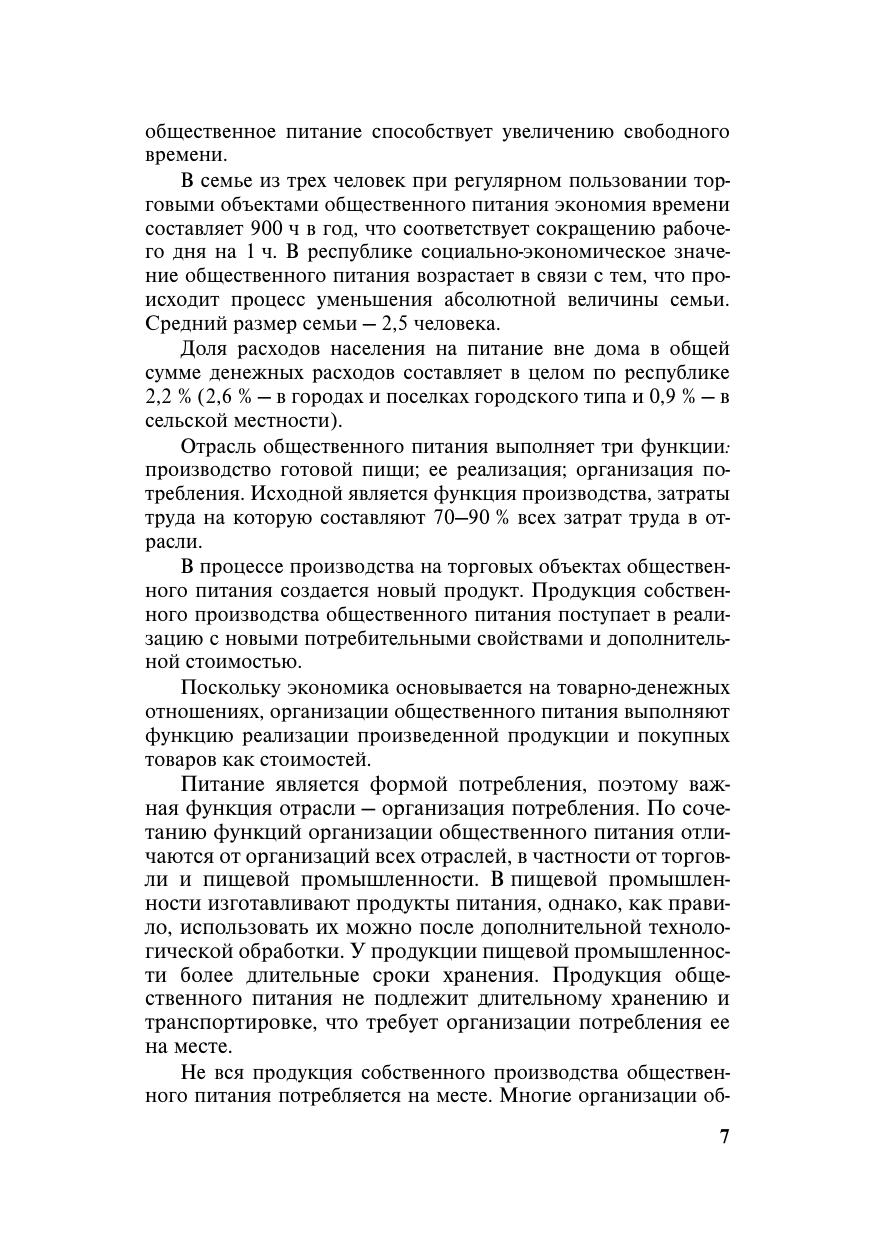 общественное питание способствует увеличению свободного времени.

В семье из трех человек при регулярном пользовании торговыми объектами общественного питания экономия времени составляет 900 ч в год, что соответствует сокращению рабочего дня на 1 ч. В республике социально-экономическое значение общественного питания возрастает в связи с тем, что происходит процесс уменьшения абсолютной величины семьи. Средний размер семьи — 2,5 человека.

Доля расходов населения на питание вне дома в общей сумме денежных расходов составляет в целом по республике 2,2 % (2,6 % — в городах и поселках городского типа и 0,9 % — в сельской местности).

Отрасль общественного питания выполняет три функции: производство готовой пищи; ее реализация; организация потребления. Исходной является функция производства, затраты труда на которую составляют 70—90 % всех затрат труда в отрасли.

В процессе производства на торговых объектах общественного питания создается новый продукт. Продукция собственного производства общественного питания поступает в реализацию с новыми потребительными свойствами и дополнительной стоимостью.

Поскольку экономика основывается на товарно-денежных отношениях, организации общественного питания выполняют функцию реализации произведенной продукции и покупных товаров как стоимостей.

Питание является формой потребления, поэтому важная функция отрасли — организация потребления. По сочетанию функций организации общественного питания отличаются от организаций всех отраслей, в частности от торговли и пищевой промышленности. В пищевой промышленности изготавливают продукты питания, однако, как правило, использовать их можно после дополнительной технологической обработки. У продукции пищевой промышленности более длительные сроки хранения. Продукция общественного питания не подлежит длительному хранению и транспортировке, что требует организации потребления ее на месте.

Не вся продукция собственного производства общественного питания потребляется на месте. Многие организации об-

7